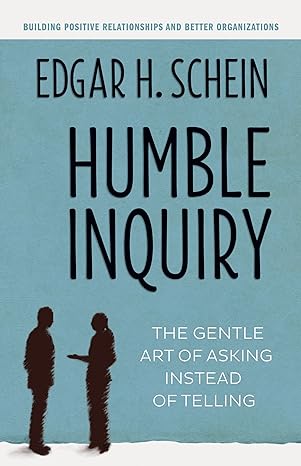 BUILDING POSITIVE RELATIONSHIPS AND BETTER ORGANIZATIONS

EDGAR H. SCHEIN

HUMBLE INQUIRY

THE GENTLE ART OF ASKING INSTEAD OF TELLING